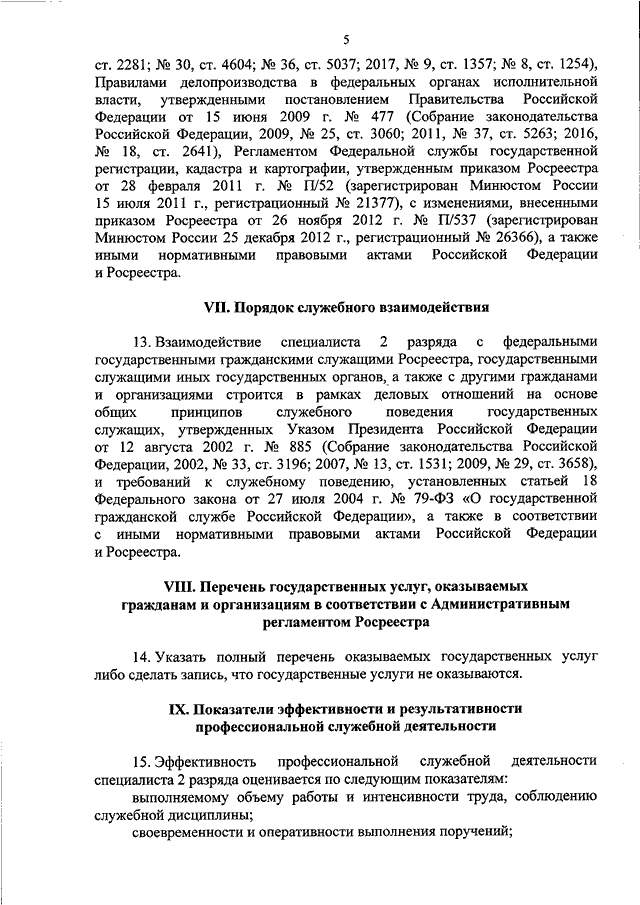 5

ст. 2281; № 30, ст. 4604; № 36, ст. 5037; 2017, № 9, ст. 1357; № 8, ст. 1254), Правилами делопроизводства в федеральных органах исполнительной власти, утвержденными постановлением Правительства Российской Федерации от 15 июня 2009 г. № 477 (Собрание законодательства Российской Федерации, 2009, № 25, ст. 3060; 2011, № 37, ст. 5263; 2016, № 18, ст. 2641), Регламентом Федеральной службы государственной регистрации, кадастра и картографии, утвержденным приказом Росреестра от 28 февраля 2011 г. № П/52 (зарегистрирован Минюстом России 15 июля 2011 г., регистрационный № 21377), с изменениями, внесенными приказом Росреестра от 26 ноября 2012 г. № П/537 (зарегистрирован Минюстом России 25 декабря 2012 г., регистрационный № 26366), а также иными нормативными правовыми актами Российской Федерации и Росреестра.

VII. Порядок служебного взаимодействия

13. Взаимодействие специалиста 2 разряда с федеральными государственными гражданскими служащими Росреестра, государственными служащими иных государственных органов, а также с другими гражданами и организациями строится в рамках деловых отношений на основе общих принципов служебного поведения государственных служащих, утвержденных Указом Президента Российской Федерации от 12 августа 2002 г. № 885 (Собрание законодательства Российской Федерации, 2002, № 33, ст. 3196; 2007, № 13, ст. 1531; 2009, № 29, ст. 3658), и требований к служебному поведению, установленных статьей 18 Федерального закона от 27 июля 2004 г. № 79-ФЗ «О государственной гражданской службе Российской Федерации», а также в соответствии с иными нормативными правовыми актами Российской Федерации и Росреестра.

VIII. Перечень государственных услуг, оказываемых гражданам и организациям в соответствии с Административным регламентом Росреестра

14. Указать полный перечень оказываемых государственных услуг либо сделать запись, что государственные услуги не оказываются.

IX. Показатели эффективности и результативности профессиональной служебной деятельности

15. Эффективность профессиональной служебной деятельности специалиста 2 разряда оценивается по следующим показателям:

выполняемому объему работы и интенсивности труда, соблюдению служебной дисциплины;

своевременности и оперативности выполнения поручений;